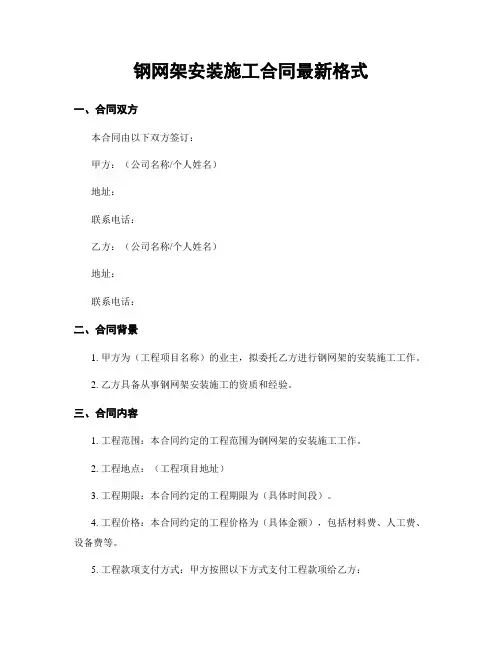 钢网架安装施工合同最新格式

一、合同双方

本合同由以下双方签订：

甲方：（公司名称/个人姓名）

地址：

联系电话：

乙方：（公司名称/个人姓名）

地址：

联系电话：

二、合同背景

1. 甲方为（工程项目名称）的业主，拟委托乙方进行钢网架的安装施工工作。

2. 乙方具备从事钢网架安装施工的资质和经验。

三、合同内容

1. 工程范围：本合同约定的工程范围为钢网架的安装施工工作。

2. 工程地点：（工程项目地址）

3. 工程期限：本合同约定的工程期限为（具体时间段）。

4. 工程价格：本合同约定的工程价格为（具体金额），包括材料费、人工费、设备费等。

5. 工程款项支付方式：甲方按照以下方式支付工程款项给乙方：